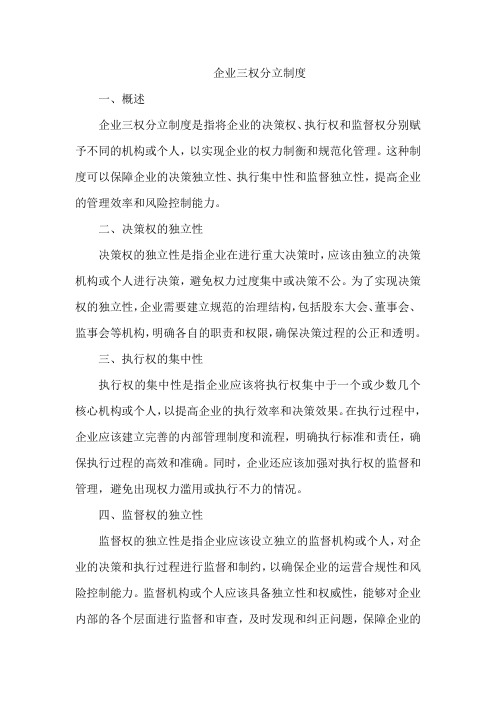 企业三权分立制度

一、概述

企业三权分立制度是指将企业的决策权、执行权和监督权分别赋予不同的机构或个人，以实现企业的权力制衡和规范化管理。这种制度可以保障企业的决策独立性、执行集中性和监督独立性，提高企业的管理效率和风险控制能力。

二、决策权的独立性

决策权的独立性是指企业在进行重大决策时，应该由独立的决策机构或个人进行决策，避免权力过度集中或决策不公。为了实现决策权的独立性，企业需要建立规范的治理结构，包括股东大会、董事会、监事会等机构，明确各自的职责和权限，确保决策过程的公正和透明。

三、执行权的集中性

执行权的集中性是指企业应该将执行权集中于一个或少数几个核心机构或个人，以提高企业的执行效率和决策效果。在执行过程中，企业应该建立完善的内部管理制度和流程，明确执行标准和责任，确保执行过程的高效和准确。同时，企业还应该加强对执行权的监督和管理，避免出现权力滥用或执行不力的情况。

四、监督权的独立性

监督权的独立性是指企业应该设立独立的监督机构或个人，对企业的决策和执行过程进行监督和制约，以确保企业的运营合规性和风险控制能力。监督机构或个人应该具备独立性和权威性，能够对企业内部的各个层面进行监督和审查，及时发现和纠正问题，保障企业的